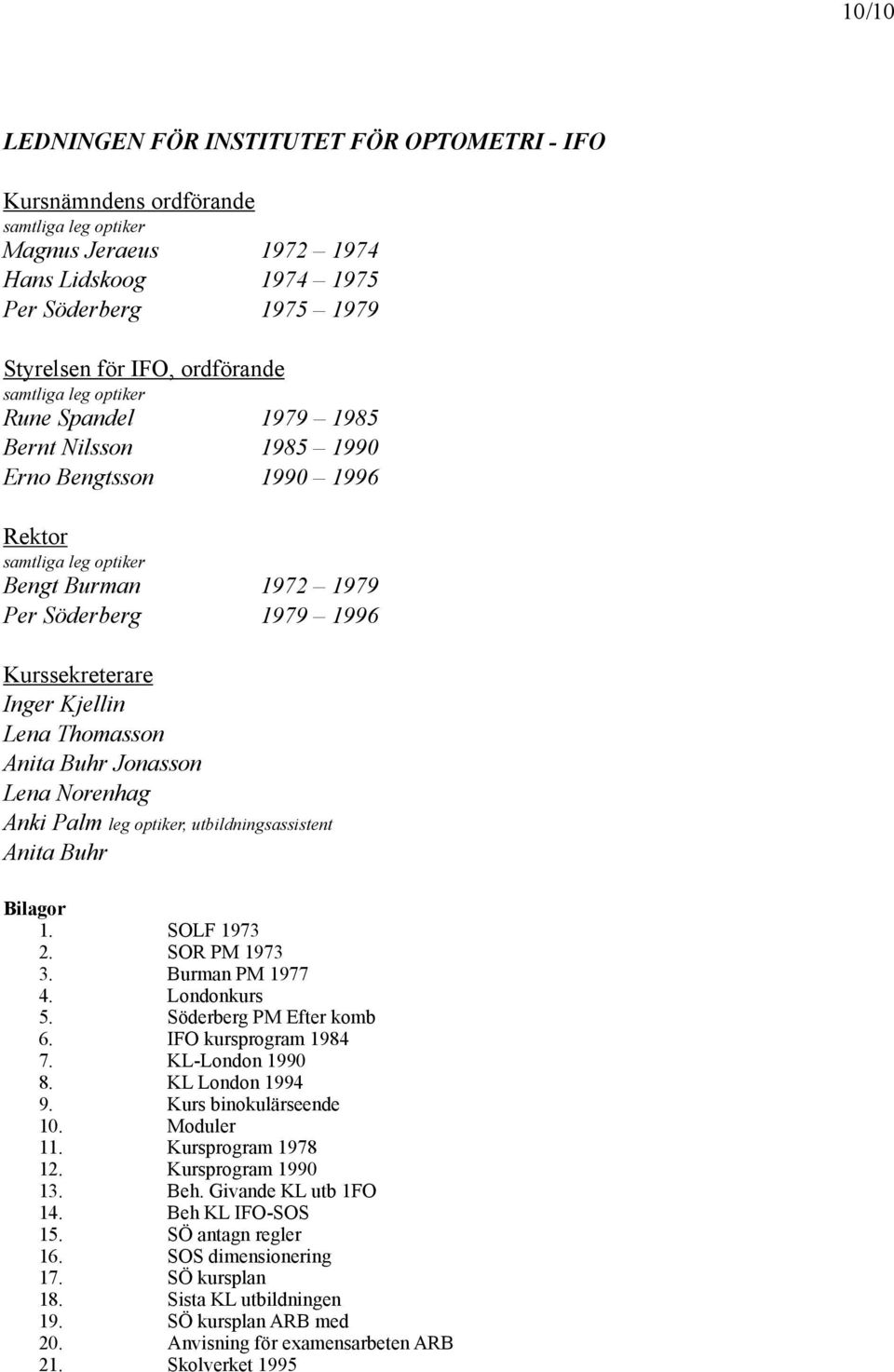 10/10

LEDNINGEN FÖR INSTITUTET FÖR OPTOMETRI - IFO

Kursnämndens ordförande
samtliga leg optiker
Magnus Jeraeus 1972 – 1974
Hans Lidskoog 1974 – 1975
Per Söderberg 1975 – 1979

Styrelsen för IFO, ordförande
samtliga leg optiker
Rune Spandel 1979 – 1985
Bernt Nilsson 1985 – 1990
Erno Bengtsson 1990 – 1996

Rektor
samtliga leg optiker
Bengt Burman 1972 – 1979
Per Söderberg 1979 – 1996

Kurssekreterare
Inger Kjellin
Lena Thomasson
Anita Buhr Jonasson
Lena Norenhag
Anki Palm leg optiker, utbildningsassistent
Anita Buhr

Bilagor
1. SOLF 1973
2. SOR PM 1973
3. Burman PM 1977
4. Londonkurs
5. Söderberg PM Efter komb
6. IFO kursprogram 1984
7. KL-London 1990
8. KL London 1994
9. Kurs binokulärseende
10. Moduler
11. Kursprogram 1978
12. Kursprogram 1990
13. Beh. Givande KL utb 1FO
14. Beh KL IFO-SOS
15. SÖ antagn regler
16. SOS dimensionering
17. SÖ kursplan
18. Sista KL utbildningen
19. SÖ kursplan ARB med
20. Anvisning för examensarbeten ARB
21. Skolverket 1995